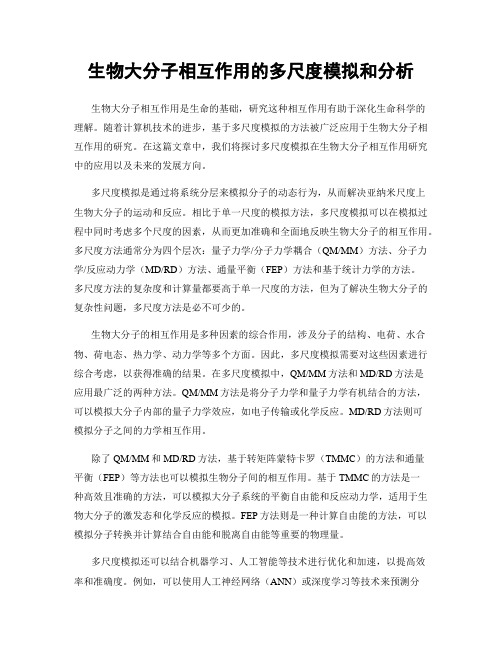 生物大分子相互作用的多尺度模拟和分析

生物大分子相互作用是生命的基础，研究这种相互作用有助于深化生命科学的理解。随着计算机技术的进步，基于多尺度模拟的方法被广泛应用于生物大分子相互作用的研究。在这篇文章中，我们将探讨多尺度模拟在生物大分子相互作用研究中的应用以及未来的发展方向。

多尺度模拟是通过将系统分层来模拟分子的动态行为，从而解决亚纳米尺度上生物大分子的运动和反应。相比于单一尺度的模拟方法，多尺度模拟可以在模拟过程中同时考虑多个尺度的因素，从而更加准确和全面地反映生物大分子的相互作用。多尺度方法通常分为四个层次：量子力学/分子力学耦合（QM/MM）方法、分子力学/反应动力学（MD/RD）方法、通量平衡（FEP）方法和基于统计力学的方法。多尺度方法的复杂度和计算量都要高于单一尺度的方法，但为了解决生物大分子的复杂性问题，多尺度方法是必不可少的。

生物大分子的相互作用是多种因素的综合作用，涉及分子的结构、电荷、水合物、荷电态、热力学、动力学等多个方面。因此，多尺度模拟需要对这些因素进行综合考虑，以获得准确的结果。在多尺度模拟中，QM/MM方法和MD/RD方法是应用最广泛的两种方法。QM/MM方法是将分子力学和量子力学有机结合的方法，可以模拟大分子内部的量子力学效应，如电子传输或化学反应。MD/RD方法则可模拟分子之间的力学相互作用。

除了QM/MM和MD/RD方法，基于转矩阵蒙特卡罗（TMMC）的方法和通量平衡（FEP）等方法也可以模拟生物分子间的相互作用。基于TMMC的方法是一种高效且准确的方法，可以模拟大分子系统的平衡自由能和反应动力学，适用于生物大分子的激发态和化学反应的模拟。FEP方法则是一种计算自由能的方法，可以模拟分子转换并计算结合自由能和脱离自由能等重要的物理量。

多尺度模拟还可以结合机器学习、人工智能等技术进行优化和加速，以提高效率和准确度。例如，可以使用人工神经网络（ANN）或深度学习等技术来预测分